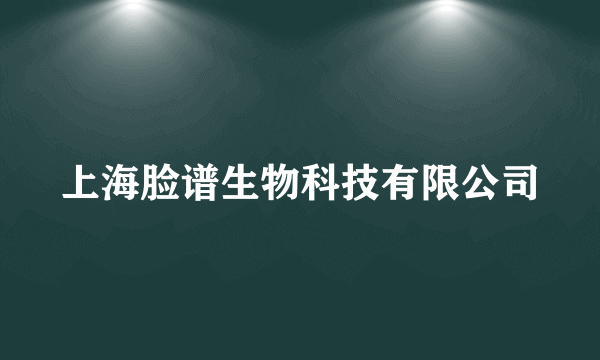 上海脸谱生物科技有限公司